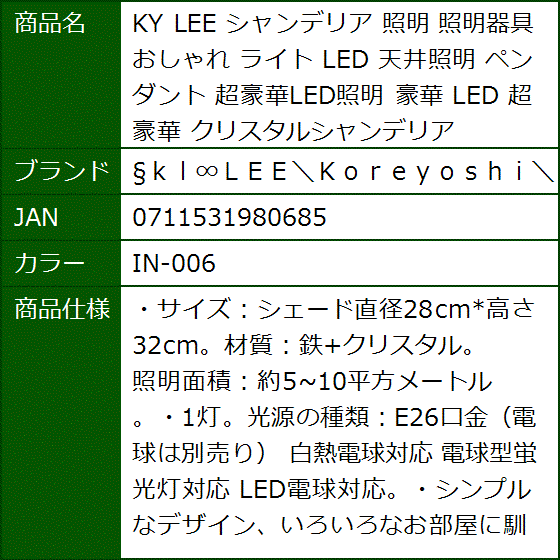 | 商品名 | KY LEE シャンデリア 照明 照明器具 おしゃれ ライト LED 天井照明 ペンダント 超豪華LED照明 豪華 LED 超豪華 クリスタルシャンデリア |
|---|---|
| ブランド | §ｋｌ∞ＬＥＥ＼Ｋｏｒｅｙｏｓｈｉ＼ |
| JAN | 0711531980685 |
| カラー | IN-006 |
| 商品仕様 | ・サイズ：シェード直径28cm*高さ32cm。材質：鉄+クリスタル。照明面積：約5~10平方メートル。・1灯。光源の種類：E26口金（電球は別売り） 白熱電球対応 電球型蛍光灯対応 LED電球対応。・シンプルなデザイン、いろいろなお部屋に馴 |